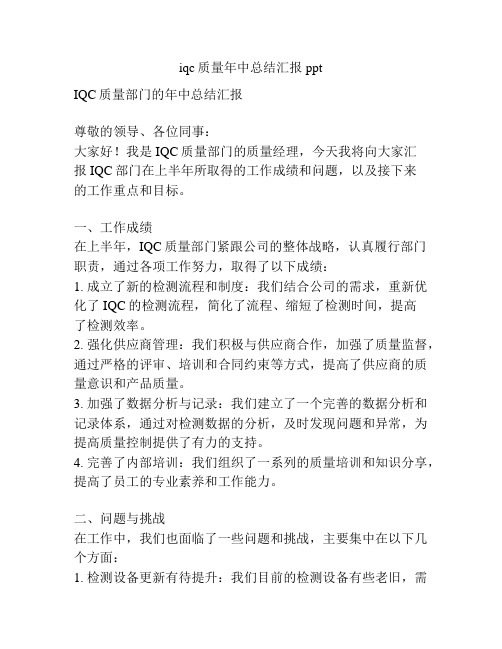 iqc 质量年中总结汇报 ppt

IQC 质量部门的年中总结汇报

尊敬的领导、各位同事：
大家好！我是 IQC 质量部门的质量经理，今天我将向大家汇报 IQC 部门在上半年所取得的工作成绩和问题，以及接下来的工作重点和目标。

一、工作成绩
在上半年，IQC 质量部门紧跟公司的整体战略，认真履行部门职责，通过各项工作努力，取得了以下成绩：
1. 成立了新的检测流程和制度：我们结合公司的需求，重新优化了 IQC 的检测流程，简化了流程、缩短了检测时间，提高了检测效率。
2. 强化供应商管理：我们积极与供应商合作，加强了质量监督，通过严格的评审、培训和合同约束等方式，提高了供应商的质量意识和产品质量。
3. 加强了数据分析与记录：我们建立了一个完善的数据分析和记录体系，通过对检测数据的分析，及时发现问题和异常，为提高质量控制提供了有力的支持。
4. 完善了内部培训：我们组织了一系列的质量培训和知识分享，提高了员工的专业素养和工作能力。

二、问题与挑战
在工作中，我们也面临了一些问题和挑战，主要集中在以下几个方面：
1. 检测设备更新有待提升：我们目前的检测设备有些老旧，需